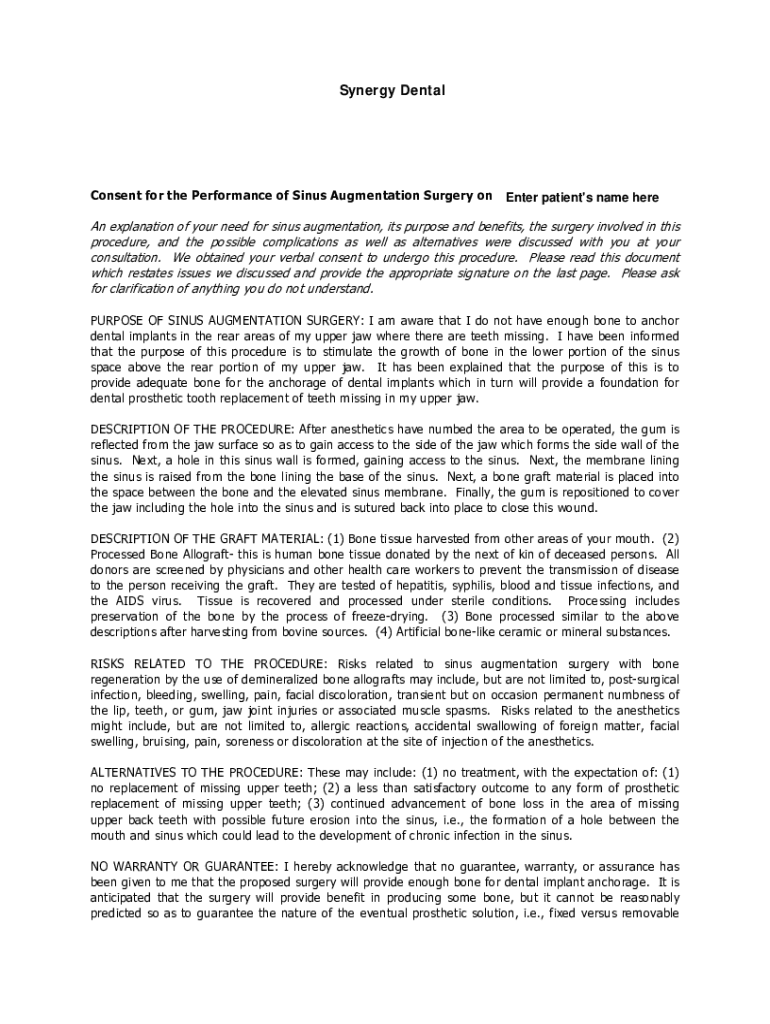 Synergy Dental

Consent for the Performance of Sinus Augmentation Surgery on Enter patient's name here

An explanation of your need for sinus augmentation, its purpose and benefits, the surgery involved in this procedure, and the possible complications as well as alternatives were discussed with you at your consultation. We obtained your verbal consent to undergo this procedure. Please read this document which restates issues we discussed and provide the appropriate signature on the last page. Please ask for clarification of anything you do not understand.

PURPOSE OF SINUS AUGMENTATION SURGERY: I am aware that I do not have enough bone to anchor dental implants in the rear areas of my upper jaw where there are teeth missing. I have been informed that the purpose of this procedure is to stimulate the growth of bone in the lower portion of the sinus space above the rear portion of my upper jaw. It has been explained that the purpose of this is to provide adequate bone for the anchorage of dental implants which in turn will provide a foundation for dental prosthetic tooth replacement of teeth missing in my upper jaw.

DESCRIPTION OF THE PROCEDURE: After anesthetics have numbed the area to be operated, the gum is reflected from the jaw surface so as to gain access to the side of the jaw which forms the side wall of the sinus. Next, a hole in this sinus wall is formed, gaining access to the sinus. Next, the membrane lining the sinus is raised from the bone lining the base of the sinus. Next, a bone graft material is placed into the space between the bone and the elevated sinus membrane. Finally, the gum is repositioned to cover the jaw including the hole into the sinus and is sutured back into place to close this wound.

DESCRIPTION OF THE GRAFT MATERIAL: (1) Bone tissue harvested from other areas of your mouth. (2) Processed Bone Allograft- this is human bone tissue donated by the next of kin of deceased persons. All donors are screened by physicians and other health care workers to prevent the transmission of disease to the person receiving the graft. They are tested of hepatitis, syphilis, blood and tissue infections, and the AIDS virus. Tissue is recovered and processed under sterile conditions. Processing includes preservation of the bone by the process of freeze-drying. (3) Bone processed similar to the above descriptions after harvesting from bovine sources. (4) Artificial bone-like ceramic or mineral substances.

RISKS RELATED TO THE PROCEDURE: Risks related to sinus augmentation surgery with bone regeneration by the use of demineralized bone allografts may include, but are not limited to, post-surgical infection, bleeding, swelling, pain, facial discoloration, transient but on occasion permanent numbness of the lip, teeth, or gum, jaw joint injuries or associated muscle spasms. Risks related to the anesthetics might include, but are not limited to, allergic reactions, accidental swallowing of foreign matter, facial swelling, bruising, pain, soreness or discoloration at the site of injection of the anesthetics.

ALTERNATIVES TO THE PROCEDURE: These may include: (1) no treatment, with the expectation of: (1) no replacement of missing upper teeth; (2) a less than satisfactory outcome to any form of prosthetic replacement of missing upper teeth; (3) continued advancement of bone loss in the area of missing upper back teeth with possible future erosion into the sinus, i.e., the formation of a hole between the mouth and sinus which could lead to the development of chronic infection in the sinus.

NO WARRANTY OR GUARANTEE: I hereby acknowledge that no guarantee, warranty, or assurance has been given to me that the proposed surgery will provide enough bone for dental implant anchorage. It is anticipated that the surgery will provide benefit in producing some bone, but it cannot be reasonably predicted so as to guarantee the nature of the eventual prosthetic solution, i.e., fixed versus removable